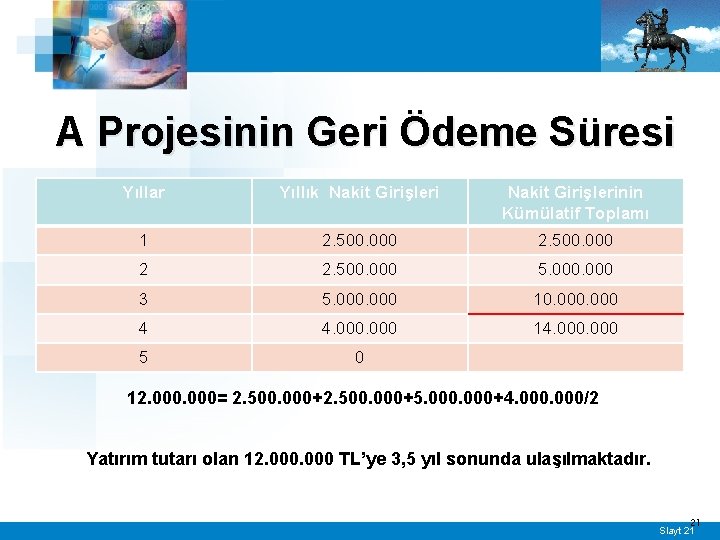 A Projesinin Geri Ödeme Süresi

| Yıllar | Yıllık Nakit Girişleri | Nakit Girişlerinin Kümülatif Toplamı |
|---|---|---|
| 1 | 2.500.000 | 2.500.000 |
| 2 | 2.500.000 | 5.000.000 |
| 3 | 5.000.000 | 10.000.000 |
| 4 | 4.000.000 | 14.000.000 |
| 5 | 0 | |

12.000.000= 2.500.000+2.500.000+5.000.000+4.000.000/2

Yatırım tutarı olan 12.000.000 TL'ye 3,5 yıl sonunda ulaşılmaktadır.

21

Slayt 21